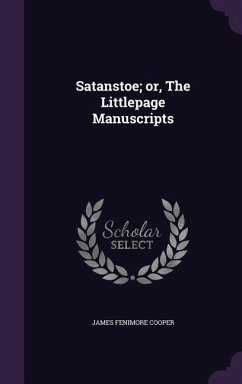 Satanstoe; or, The Littlepage Manuscripts

Scholar
SELECT

JAMES FENIMORE COOPER